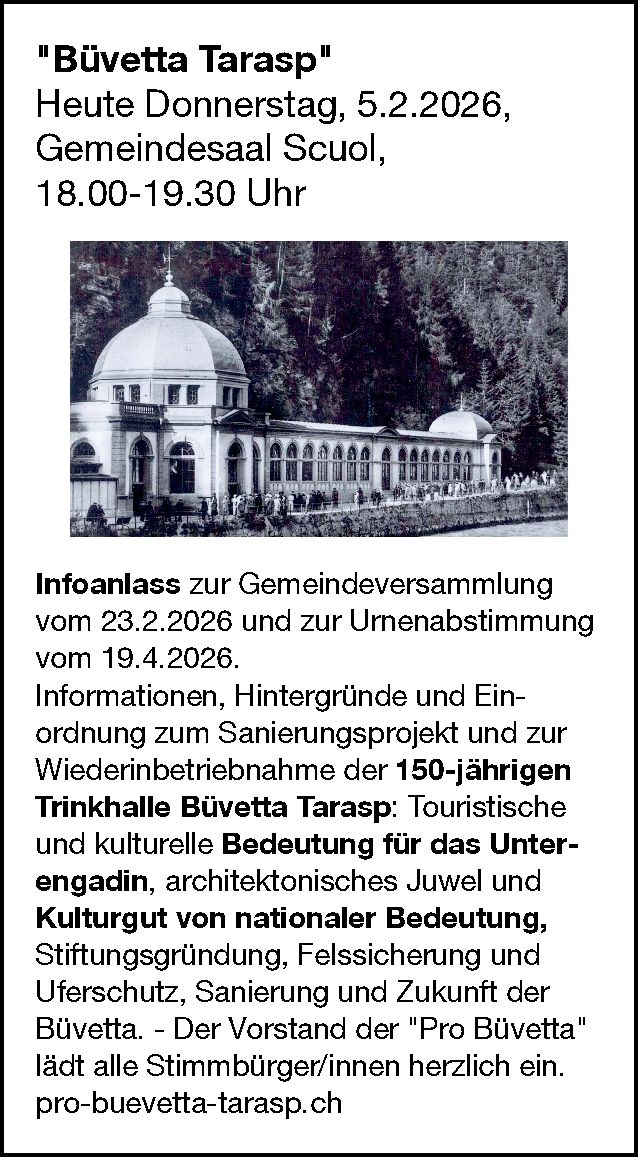 "Büvetta Tarasp"
Heute Donnerstag, 5.2.2026,
Gemeindesaal Scuol,
18.00-19.30 Uhr

Infoanlass zur Gemeindeversammlung vom 23.2.2026 und zur Urnenabstimmung vom 19.4.2026.
Informationen, Hintergründe und Einordnung zum Sanierungsprojekt und zur Wiederinbetriebnahme der 150-jährigen Trinkhalle Büvetta Tarasp: Touristische und kulturelle Bedeutung für das Unterengadin, architektonisches Juwel und Kulturgut von nationaler Bedeutung, Stiftungsgründung, Felssicherung und Uferschutz, Sanierung und Zukunft der Büvetta. - Der Vorstand der "Pro Büvetta" lädt alle Stimmbürger/innen herzlich ein.
pro-buevetta-tarasp.ch